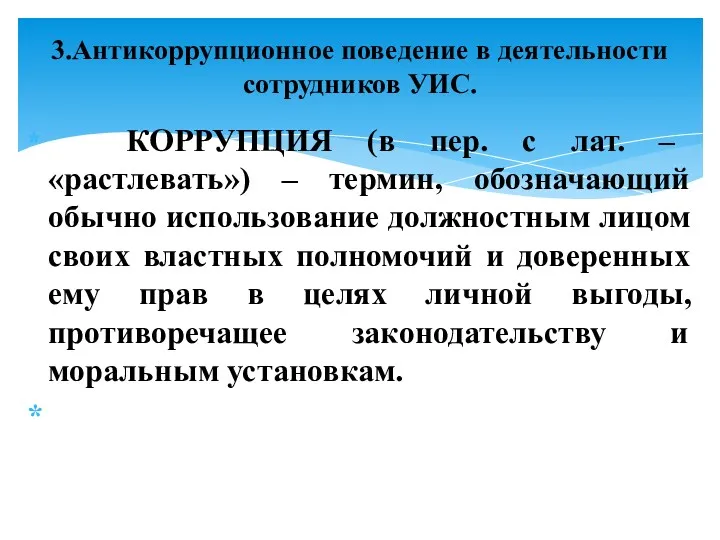 3.Антикоррупционное поведение в деятельности сотрудников УИС.

КОРРУПЦИЯ (в пер. с лат. – «растлевать») – термин, обозначающий обычно использование должностным лицом своих властных полномочий и доверенных ему прав в целях личной выгоды, противоречащее законодательству и моральным установкам.